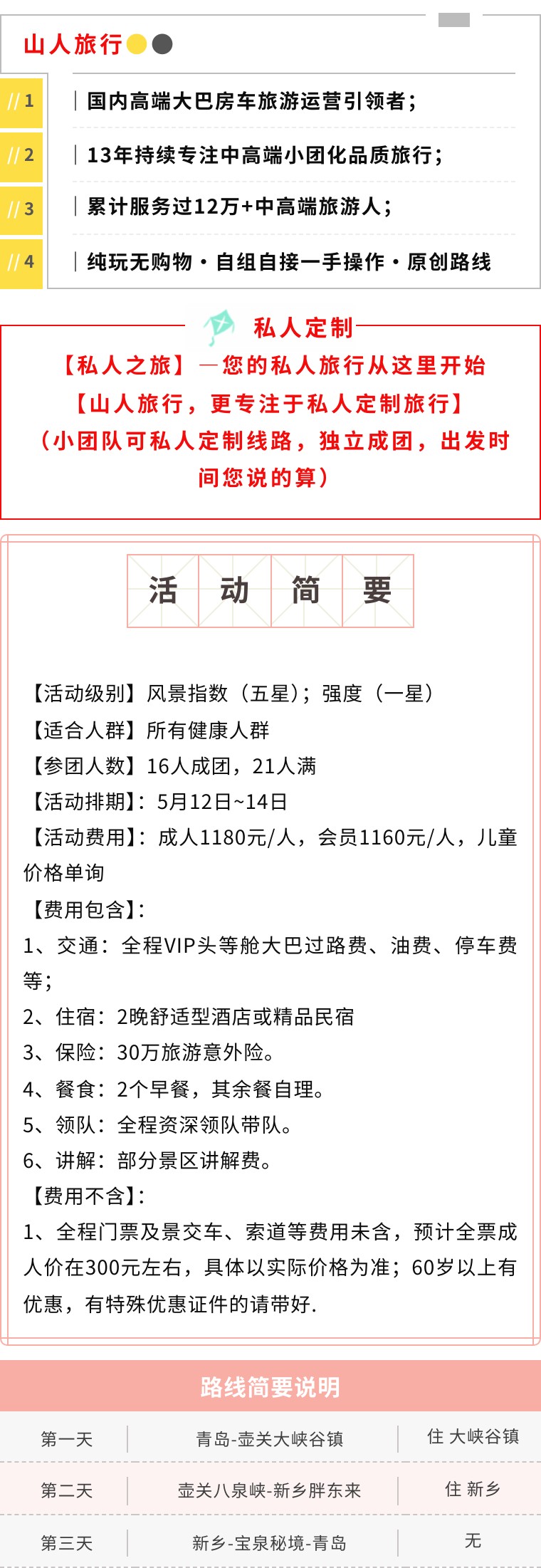 山人旅行

//1 国内高端大巴房车旅游运营引领者；

//2 13年持续专注中高端小团化品质旅行；

//3 累计服务过12万+中高端旅游人；

//4 纯玩无购物·自组自接一手操作·原创路线

私人定制

【私人之旅】—您的私人旅行从这里开始
【山人旅行，更专注于私人定制旅行】
（小团队可私人定制线路，独立成团，出发时间您说的算）

活 动 简 要

【活动级别】风景指数（五星）；强度（一星）
【适合人群】所有健康人群
【参团人数】16人成团，21人满
【活动排期】：5月12日~14日
【活动费用】：成人1180元/人，会员1160元/人，儿童价格单询
【费用包含】：
1、交通：全程VIP头等舱大巴过路费、油费、停车费等；
2、住宿：2晚舒适型酒店或精品民宿
3、保险：30万旅游意外险。
4、餐食：2个早餐，其余餐自理。
5、领队：全程资深领队带队。
6、讲解：部分景区讲解费。
【费用不含】：
1、全程门票及景交车、索道等费用未含，预计全票成人价在300元左右，具体以实际价格为准；60岁以上有优惠，有特殊优惠证件的请带好.

路线简要说明

| 第一天 | 青岛-壶关大峡谷镇 | 住 大峡谷镇 |
|---|---|---|
| 第二天 | 壶关八泉峡-新乡胖东来 | 住 新乡 |
| 第三天 | 新乡-宝泉秘境-青岛 | 无 |